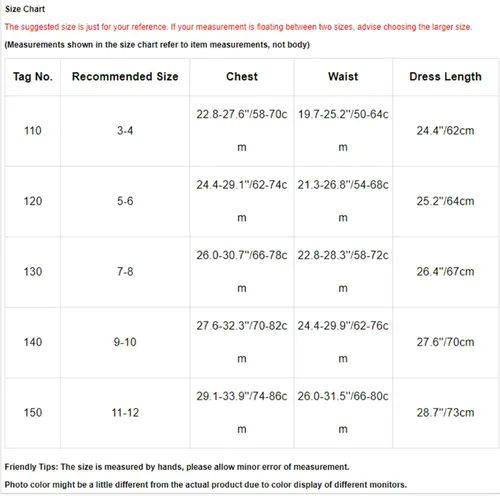 Size Chart

The suggested size is just for your reference. If your measurement is floating between two sizes, advise choosing the larger size.

(Measurements shown in the size chart refer to item measurements, not body)

| Tag No. | Recommended Size | Chest | Waist | Dress Length |
|---|---|---|---|---|
| 110 | 3-4 | 22.8-27.6"/58-70cm | 19.7-25.2"/50-64cm | 24.4"/62cm |
| 120 | 5-6 | 24.4-29.1"/62-74cm | 21.3-26.8"/54-68cm | 25.2"/64cm |
| 130 | 7-8 | 26.0-30.7"/66-78cm | 22.8-28.3"/58-72cm | 26.4"/67cm |
| 140 | 9-10 | 27.6-32.3"/70-82cm | 24.4-29.9"/62-76cm | 27.6"/70cm |
| 150 | 11-12 | 29.1-33.9"/74-86cm | 26.0-31.5"/66-80cm | 28.7"/73cm |

Friendly Tips: The size is measured by hands, please allow minor error of measurement.

Photo color might be a little different from the actual product due to color display of different monitors.